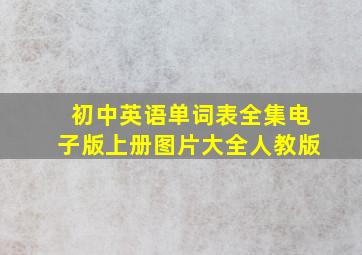 初中英语单词表全集电子版上册图片大全人教版